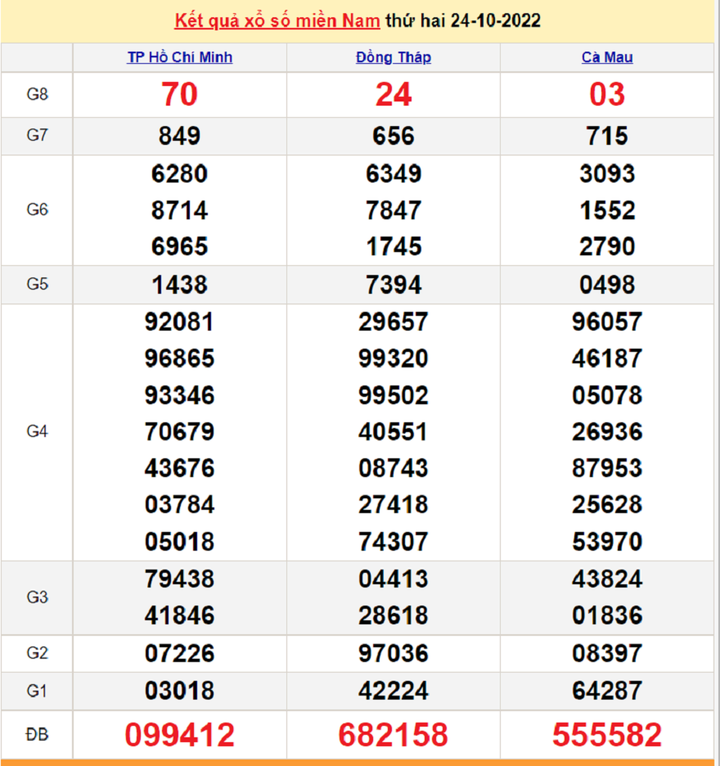 Kết quả xổ số miền Nam thứ hai 24-10-2022

| | TP Hồ Chí Minh | Đồng Tháp | Cà Mau |
|---|---|---|---|
| G8 | 70 | 24 | 03 |
| G7 | 849 | 656 | 715 |
| G6 | 6280 8714 6965 | 6349 7847 1745 | 3093 1552 2790 |
| G5 | 1438 | 7394 | 0498 |
| G4 | 92081 96865 93346 70679 43676 03784 05018 | 29657 99320 99502 40551 08743 27418 74307 | 96057 46187 05078 26936 87953 25628 53970 |
| G3 | 79438 41846 | 04413 28618 | 43824 01836 |
| G2 | 07226 | 97036 | 08397 |
| G1 | 03018 | 42224 | 64287 |
| ĐB | 099412 | 682158 | 555582 |